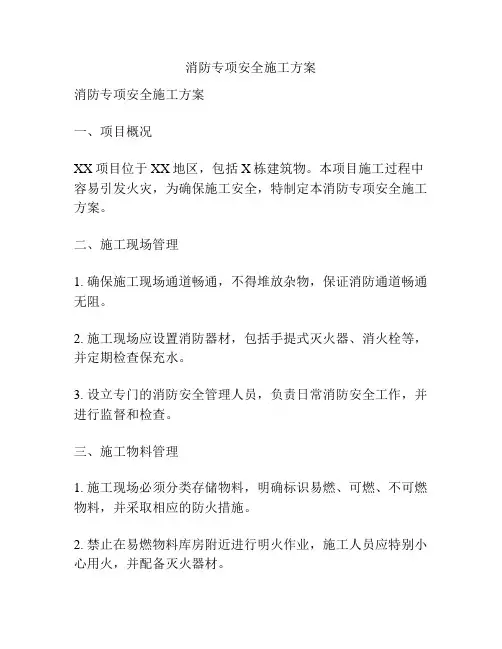 消防专项安全施工方案

消防专项安全施工方案

一、项目概况

XX 项目位于 XX 地区，包括 X 栋建筑物。本项目施工过程中容易引发火灾，为确保施工安全，特制定本消防专项安全施工方案。

二、施工现场管理

1. 确保施工现场通道畅通，不得堆放杂物，保证消防通道畅通无阻。

2. 施工现场应设置消防器材，包括手提式灭火器、消火栓等，并定期检查保充水。

3. 设立专门的消防安全管理人员，负责日常消防安全工作，并进行监督和检查。

三、施工物料管理

1. 施工现场必须分类存储物料，明确标识易燃、可燃、不可燃物料，并采取相应的防火措施。

2. 禁止在易燃物料库房附近进行明火作业，施工人员应特别小心用火，并配备灭火器材。